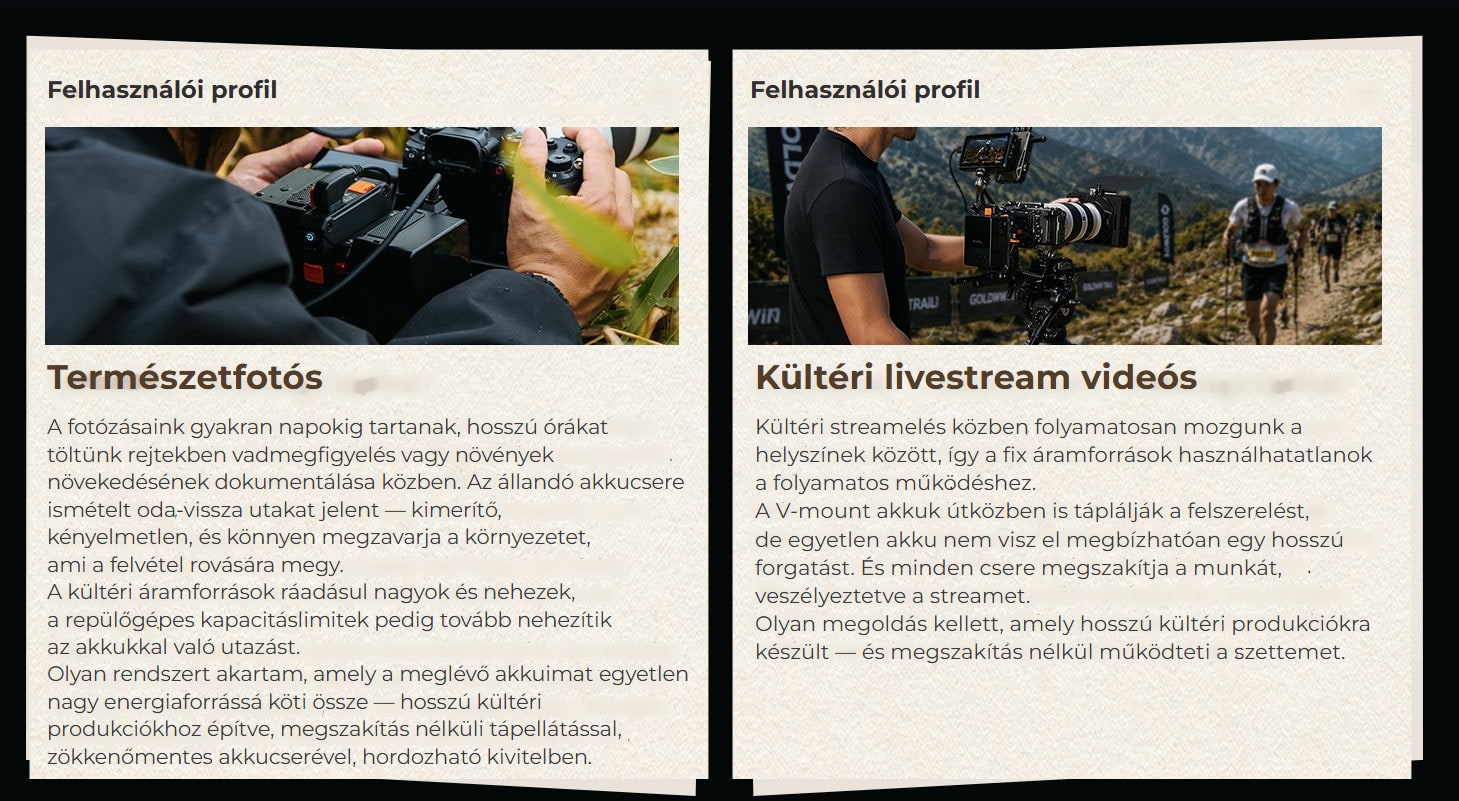 Felhasználói profil

Természetfotós

A fotózásaink gyakran napokig tartanak, hosszú órákat töltünk rejtekben vadmegfigyelés vagy növények növekedésének dokumentálása közben. Az állandó akkucsere ismételt oda-vissza utakat jelent — kimerítő, kényelmetlen, és könnyen megzavarja a környezetet, ami a felvétel rovására megy.
A kültéri áramforrások ráadásul nagyok és nehezek, a repülőgépes kapacitáslimitek pedig tovább nehezítik az akkukkal való utazást.
Olyan rendszert akartam, amely a meglévő akkuimat egyetlen nagy energiaforrássá köti össze — hosszú kültéri produkciókhoz építve, megszakítás nélküli tápellátással, zökkenőmentes akkucserével, hordozható kivitelben.

Felhasználói profil

Kültéri livestream videós

Kültéri streamelés közben folyamatosan mozgunk a helyszínek között, így a fix áramforrások használhatatlanok a folyamatos működéshez.
A V-mount akkuk útközben is táplálják a felszerelést, de egyetlen akku nem visz el megbízhatóan egy hosszú forgatást. És minden csere megszakítja a munkát, veszélyeztetve a streamet.
Olyan megoldás kellett, amely hosszú kültéri produkciókra készült — és megszakítás nélkül működteti a szettemet.